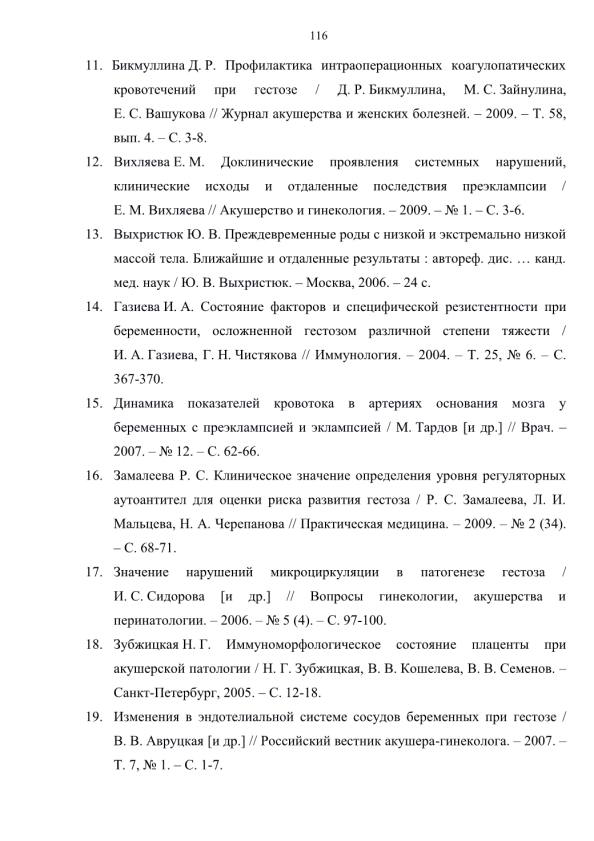 116

11. Бикмуллина Д. Р. Профилактика интраоперационных коагулопатических кровотечений при гестозе / Д. Р. Бикмуллина, М. С. Зайнулина, Е. С. Вашукова // Журнал акушерства и женских болезней. – 2009. – Т. 58, вып. 4. – С. 3-8.

12. Вихляева Е. М. Доклинические проявления системных нарушений, клинические исходы и отдаленные последствия преэклампсии / Е. М. Вихляева // Акушерство и гинекология. – 2009. – № 1. – С. 3-6.

13. Выхристюк Ю. В. Преждевременные роды с низкой и экстремально низкой массой тела. Ближайшие и отдаленные результаты : автореф. дис. … канд. мед. наук / Ю. В. Выхристюк. – Москва, 2006. – 24 с.

14. Газиева И. А. Состояние факторов и специфической резистентности при беременности, осложненной гестозом различной степени тяжести / И. А. Газиева, Г. Н. Чистякова // Иммунология. – 2004. – Т. 25, № 6. – С. 367-370.

15. Динамика показателей кровотока в артериях основания мозга у беременных с преэклампсией и эклампсией / М. Тардов [и др.] // Врач. – 2007. – № 12. – С. 62-66.

16. Замалеева Р. С. Клиническое значение определения уровня регуляторных аутоантител для оценки риска развития гестоза / Р. С. Замалеева, Л. И. Мальцева, Н. А. Черепанова // Практическая медицина. – 2009. – № 2 (34). – С. 68-71.

17. Значение нарушений микроциркуляции в патогенезе гестоза / И. С. Сидорова [и др.] // Вопросы гинекологии, акушерства и перинатологии. – 2006. – № 5 (4). – С. 97-100.

18. Зубжицкая Н. Г. Иммуноморфологическое состояние плаценты при акушерской патологии / Н. Г. Зубжицкая, В. В. Кошелева, В. В. Семенов. – Санкт-Петербург, 2005. – С. 12-18.

19. Изменения в эндотелиальной системе сосудов беременных при гестозе / В. В. Авруцкая [и др.] // Российский вестник акушера-гинеколога. – 2007. – Т. 7, № 1. – С. 1-7.